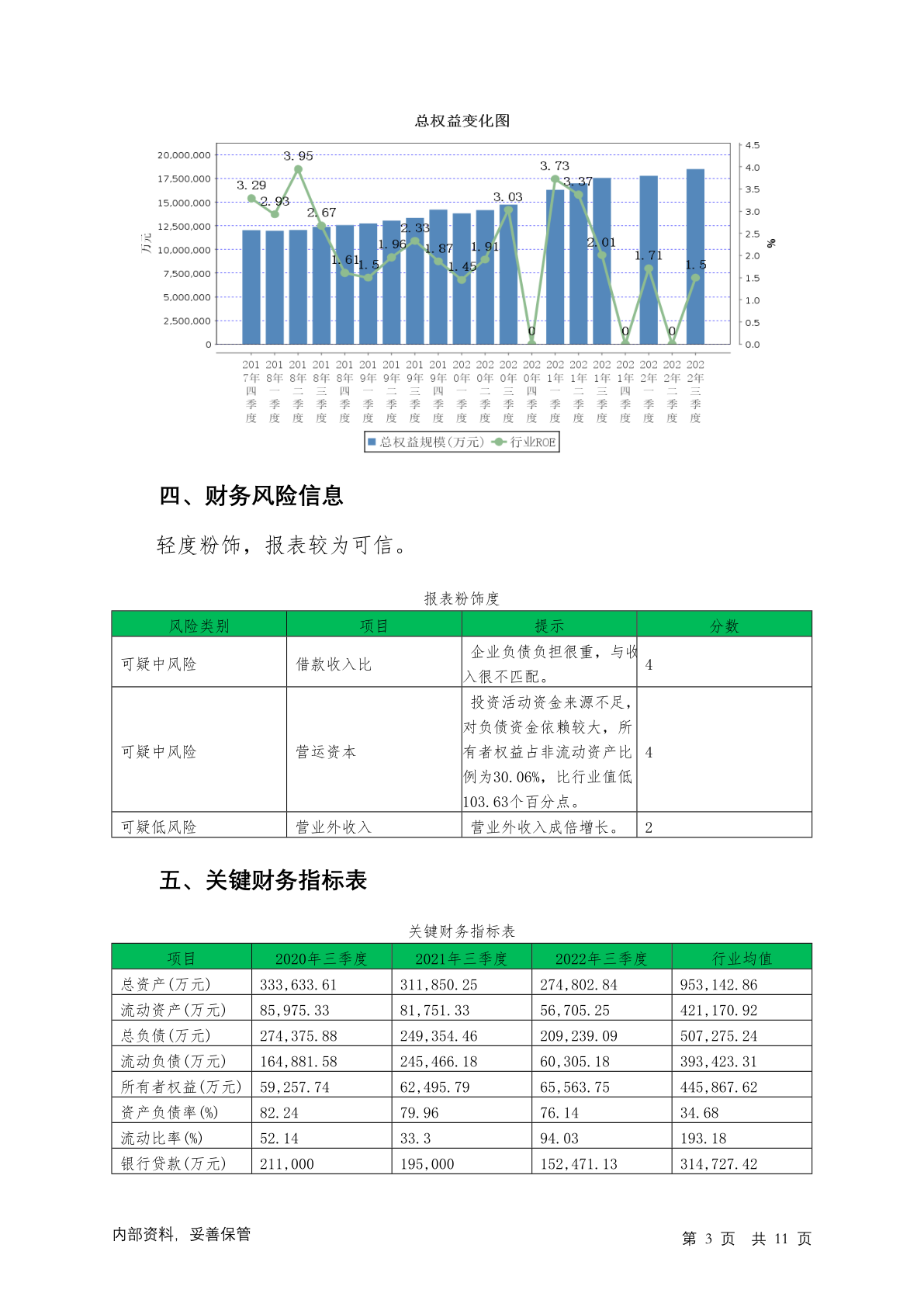 总权益变化图

20,000,000
17,500,000
15,000,000
12,500,000
10,000,000
7,500,000
5,000,000
2,500,000
0

万元

4.5
4.0
3.5
3.0
2.5
2.0
1.5
1.0
0.5
0.0

%

3.29 2.93 3.95 2.67 1.61 1.5 1.96 2.33 1.87 1.45 1.91 3.03 0 3.73 3.37 2.01 0 1.71 0 1.5

2017年四季度 2018年一季度 2018年二季度 2018年三季度 2018年四季度 2019年一季度 2019年二季度 2019年三季度 2019年四季度 2020年一季度 2020年二季度 2020年三季度 2020年四季度 2021年一季度 2021年二季度 2021年三季度 2021年四季度 2022年一季度 2022年二季度 2022年三季度

总权益规模(万元) 行业ROE

四、财务风险信息

轻度粉饰，报表较为可信。

报表粉饰度

| 风险类别 | 项目 | 提示 | 分数 |
|---|---|---|---|
| 可疑中风险 | 借款收入比 | 企业负债负担很重，与收入很不匹配。 | 4 |
| 可疑中风险 | 营运资本 | 投资活动资金来源不足，对负债资金依赖较大，所有者权益占非流动资产比例为30.06%，比行业值低103.63个百分点。 | 4 |
| 可疑低风险 | 营业外收入 | 营业外收入成倍增长。 | 2 |

五、关键财务指标表

关键财务指标表

| 项目 | 2020年三季度 | 2021年三季度 | 2022年三季度 | 行业均值 |
|---|---|---|---|---|
| 总资产(万元) | 333,633.61 | 311,850.25 | 274,802.84 | 953,142.86 |
| 流动资产(万元) | 85,975.33 | 81,751.33 | 56,705.25 | 421,170.92 |
| 总负债(万元) | 274,375.88 | 249,354.46 | 209,239.09 | 507,275.24 |
| 流动负债(万元) | 164,881.58 | 245,466.18 | 60,305.18 | 393,423.31 |
| 所有者权益(万元) | 59,257.74 | 62,495.79 | 65,563.75 | 445,867.62 |
| 资产负债率(%) | 82.24 | 79.96 | 76.14 | 34.68 |
| 流动比率(%) | 52.14 | 33.3 | 94.03 | 193.18 |
| 银行贷款(万元) | 211,000 | 195,000 | 152,471.13 | 314,727.42 |

内部资料，妥善保管

第 3 页 共 11 页